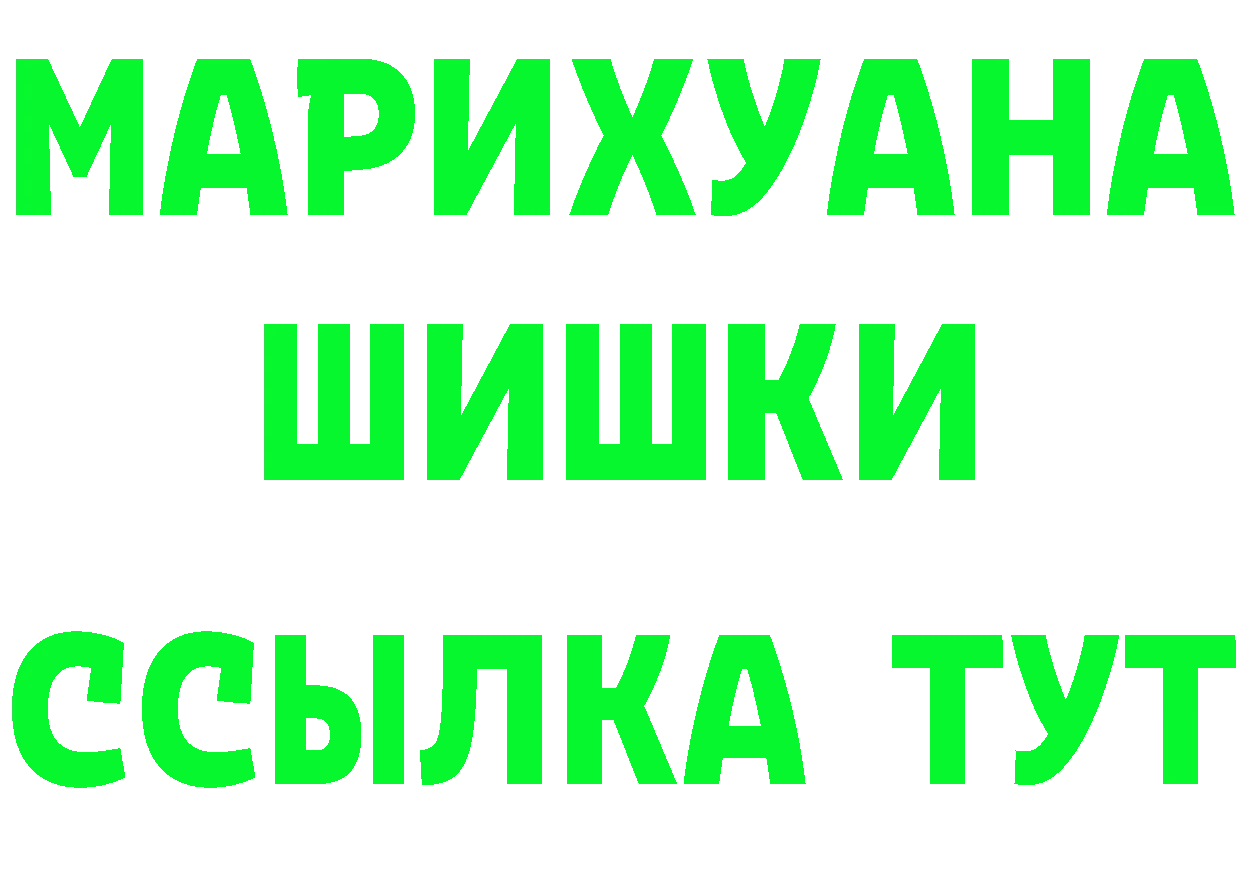 МАРИХУАНА
ШИШКИ
ССЫЛКА ТУТ